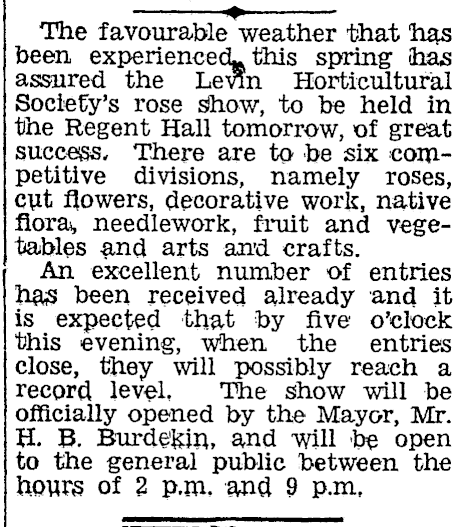 The favourable weather that has been experienced this spring has assured the Levin Horticultural Society's rose show, to be held in the Regent Hall tomorrow, of great success. There are to be six competitive divisions, namely roses, cut flowers, decorative work, native flora, needlework, fruit and vegetables and arts and crafts.

An excellent number of entries has been received already and it is expected that by five o'clock this evening, when the entries close, they will possibly reach a record level. The show will be officially opened by the Mayor, Mr. H. B. Burdekin, and will be open to the general public between the hours of 2 p.m. and 9 p.m.